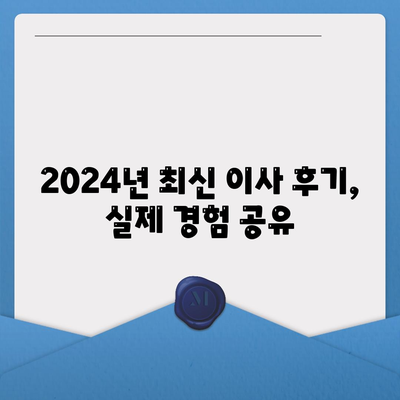 2024년 최신 이사 후기, 실제 경험 공유

M